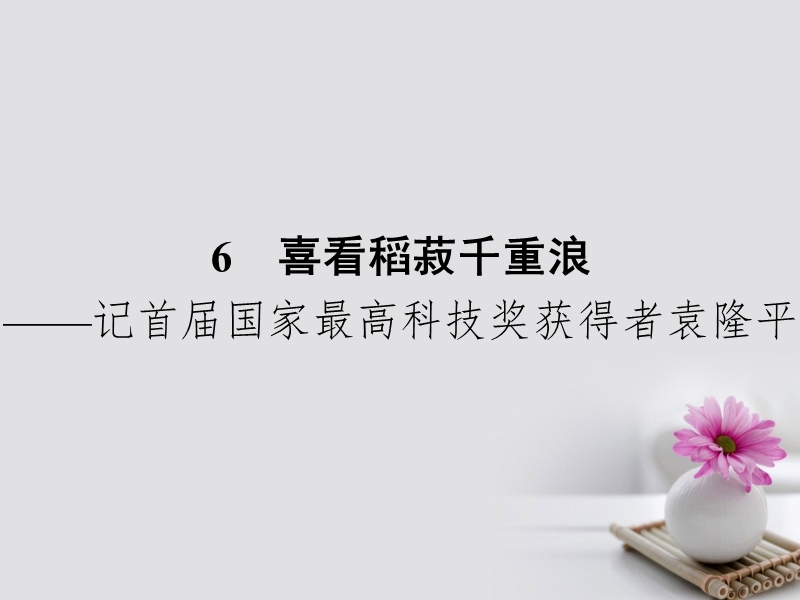 6　喜看稻菽千重浪

——记首届国家最高科技奖获得者袁隆平